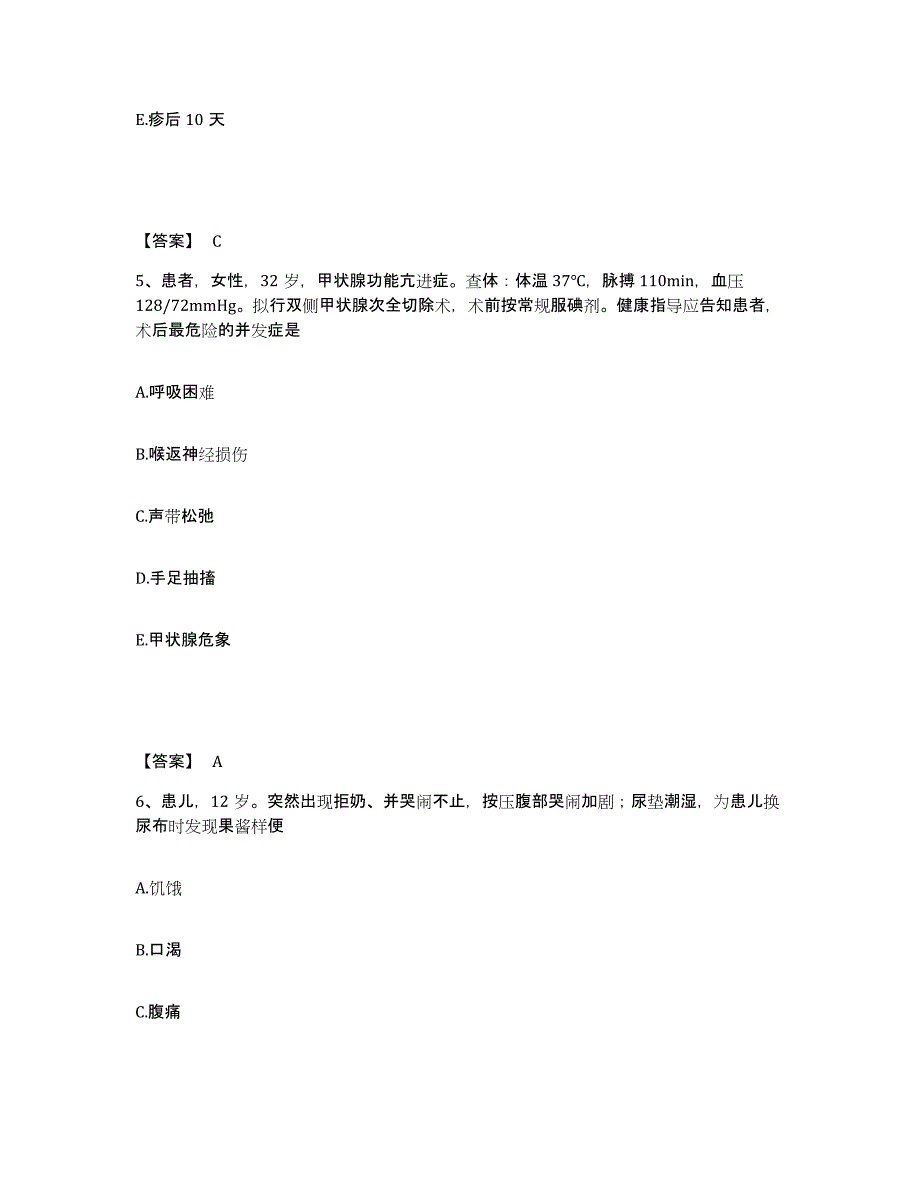 E.疹后 10 天

【答案】 C

5、患者，女性，32 岁，甲状腺功能亢进症。查体：体温 37℃，脉搏 110min，血压 128/72mmHg。拟行双侧甲状腺次全切除术，术前按常规服碘剂。健康指导应告知患者，术后最危险的并发症是

A.呼吸困难

B.喉返神经损伤

C.声带松弛

D.手足抽搐

E.甲状腺危象

【答案】 A

6、患儿，12 岁。突然出现拒奶、并哭闹不止，按压腹部哭闹加剧；尿垫潮湿，为患儿换尿布时发现果酱样便

A.饥饿

B.口渴

C.腹痛